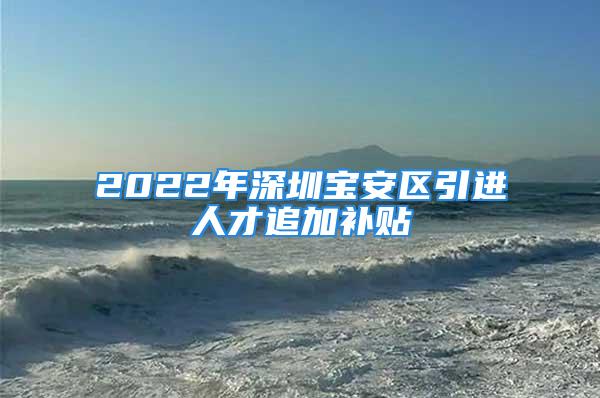 2022年深圳宝安区引进人才追加补贴